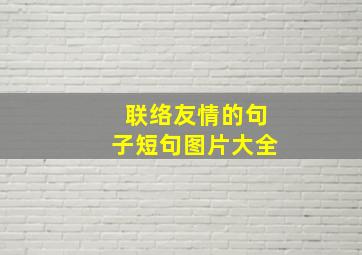 联络友情的句子短句图片大全